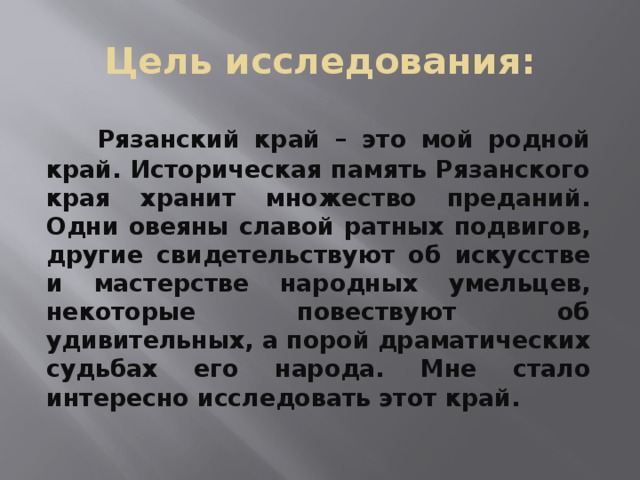 Цель исследования:

Рязанский край – это мой родной край. Историческая память Рязанского края хранит множество преданий. Одни овеяны славой ратных подвигов, другие свидетельствуют об искусстве и мастерстве народных умельцев, некоторые повествуют об удивительных, а порой драматических судьбах его народа. Мне стало интересно исследовать этот край.